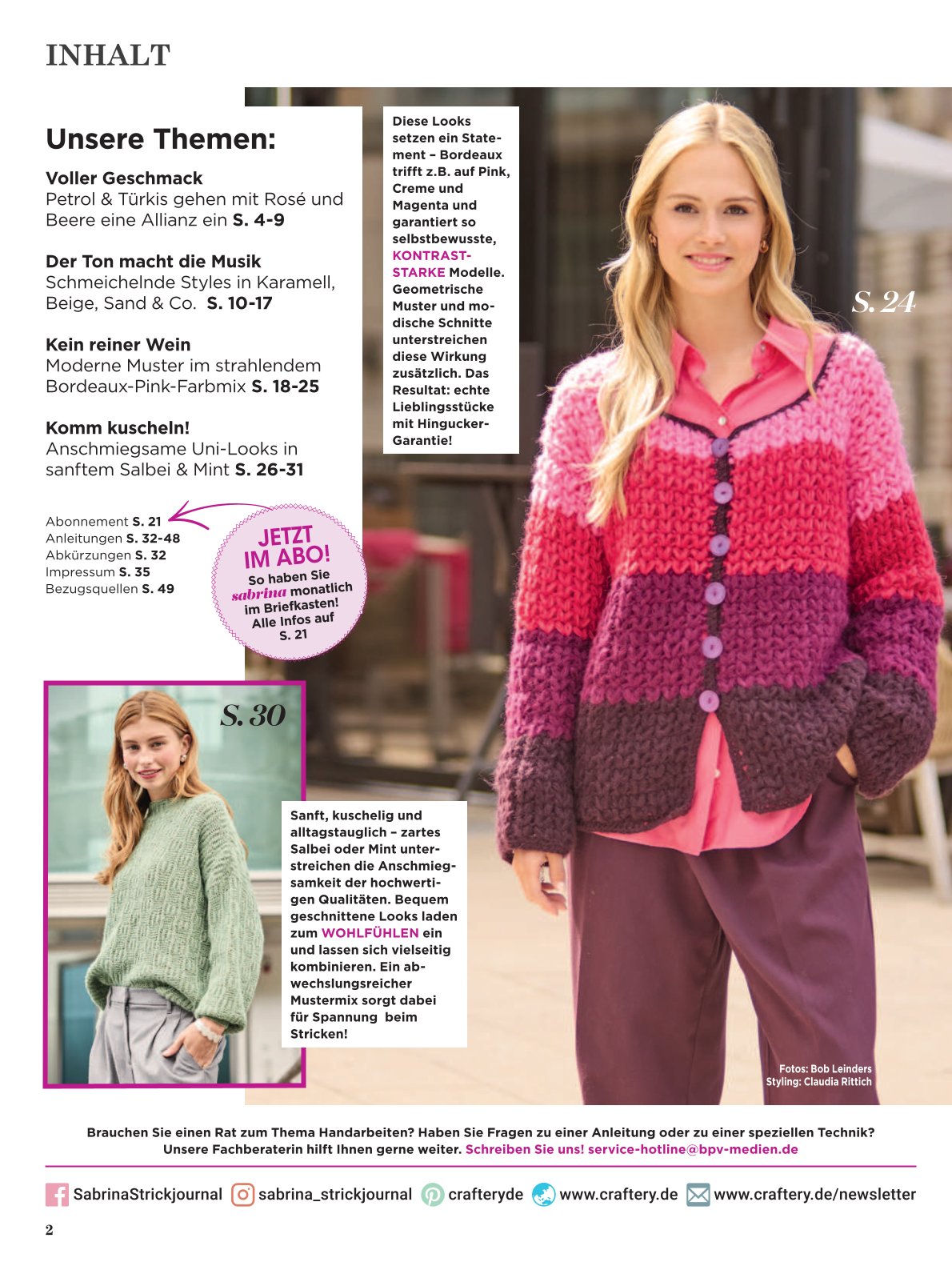 INHALT

Unsere Themen:

Voller Geschmack
Petrol & Türkis gehen mit Rosé und Beere eine Allianz ein S. 4-9

Der Ton macht die Musik
Schmeichelnde Styles in Karamell, Beige, Sand & Co. S. 10-17

Kein reiner Wein
Moderne Muster im strahlendem Bordeaux-Pink-Farbmix S. 18-25

Komm kuscheln!
Anschmiegsame Uni-Looks in sanftem Salbei & Mint S. 26-31

Abonnement S. 21
Anleitungen S. 32-48
Abkürzungen S. 32
Impressum S. 35
Bezugsquellen S. 49

JETZT IM ABO!
So haben Sie sabrina monatlich im Briefkasten!
Alle Infos auf S. 21

Diese Looks setzen ein Statement – Bordeaux trifft z.B. auf Pink, Creme und Magenta und garantiert so selbstbewusste, KONTRASTSTARKE Modelle. Geometrische Muster und modische Schnitte unterstreichen diese Wirkung zusätzlich. Das Resultat: echte Lieblingsstücke mit Hingucker-Garantie!

S. 24

S. 30

Sanft, kuschelig und alltagstauglich – zartes Salbei oder Mint unterstreichen die Anschmiegsamkeit der hochwertigen Qualitäten. Bequem geschnittene Looks laden zum WOHLFÜHLEN ein und lassen sich vielseitig kombinieren. Ein abwechslungsreicher Mustermix sorgt dabei für Spannung beim Stricken!

Fotos: Bob Leinders
Styling: Claudia Rittich

Brauchen Sie einen Rat zum Thema Handarbeiten? Haben Sie Fragen zu einer Anleitung oder zu einer speziellen Technik? Unsere Fachberaterin hilft Ihnen gerne weiter. Schreiben Sie uns! service-hotline@bpv-medien.de

SabrinaStrickjournal sabrina_strickjournal crafteryde www.craftery.de www.craftery.de/newsletter

2